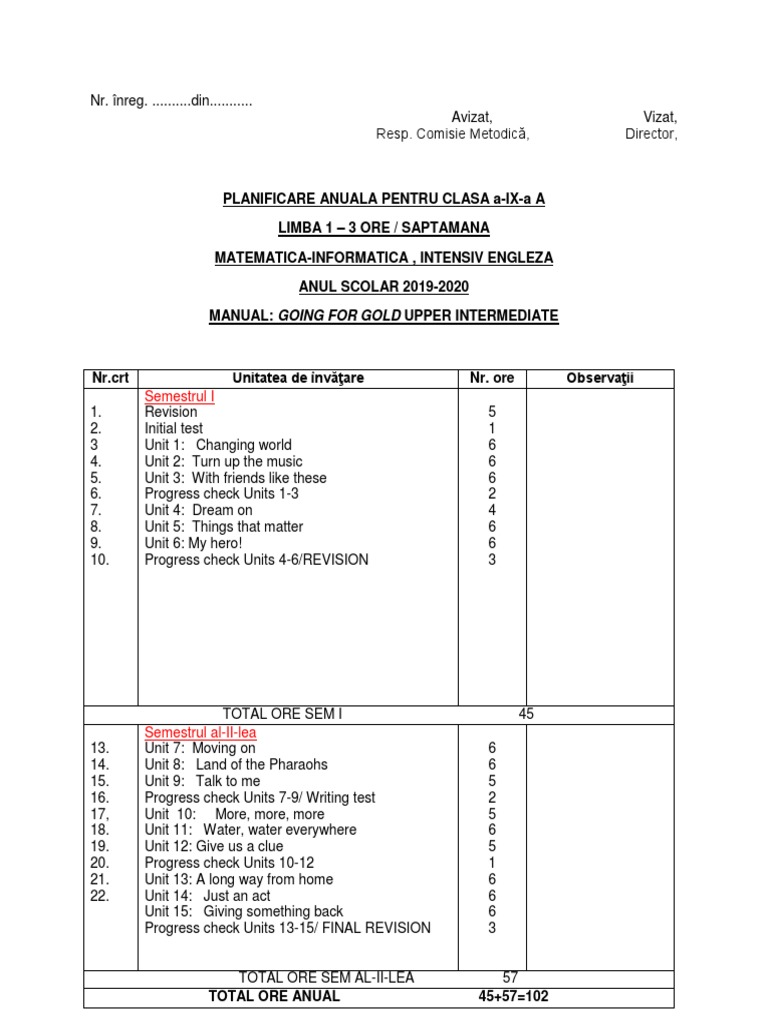 Nr. înreg. ..........din...........

Avizat,
Resp. Comisie Metodică,

Vizat,
Director,

PLANIFICARE ANUALA PENTRU CLASA a-IX-a A

LIMBA 1 – 3 ORE / SAPTAMANA

MATEMATICA-INFORMATICA , INTENSIV ENGLEZA

ANUL SCOLAR 2019-2020

MANUAL: GOING FOR GOLD UPPER INTERMEDIATE

| Nr.crt | Unitatea de învăţare | Nr. ore | Observaţii |
|---|---|---|---|
| | Semestrul I | | |
| 1. | Revision | 5 | |
| 2. | Initial test | 1 | |
| 3 | Unit 1: Changing world | 6 | |
| 4. | Unit 2: Turn up the music | 6 | |
| 5. | Unit 3: With friends like these | 6 | |
| 6. | Progress check Units 1-3 | 2 | |
| 7. | Unit 4: Dream on | 4 | |
| 8. | Unit 5: Things that matter | 6 | |
| 9. | Unit 6: My hero! | 6 | |
| 10. | Progress check Units 4-6/REVISION | 3 | |
| | TOTAL ORE SEM I | 45 | |
| | Semestrul al-II-lea | | |
| 13. | Unit 7: Moving on | 6 | |
| 14. | Unit 8: Land of the Pharaohs | 6 | |
| 15. | Unit 9: Talk to me | 5 | |
| 16. | Progress check Units 7-9/ Writing test | 2 | |
| 17, | Unit 10: More, more, more | 5 | |
| 18. | Unit 11: Water, water everywhere | 6 | |
| 19. | Unit 12: Give us a clue | 5 | |
| 20. | Progress check Units 10-12 | 1 | |
| 21. | Unit 13: A long way from home | 6 | |
| 22. | Unit 14: Just an act | 6 | |
| | Unit 15: Giving something back | 6 | |
| | Progress check Units 13-15/ FINAL REVISION | 3 | |
| | TOTAL ORE SEM AL-II-LEA | 57 | |
| | TOTAL ORE ANUAL | 45+57=102 | |